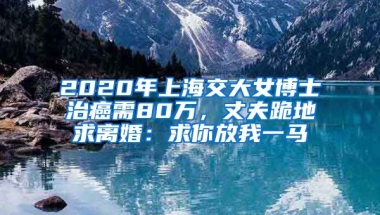 2020年上海交大女博士治癌需80万，丈夫跪地求离婚：求你放我一马